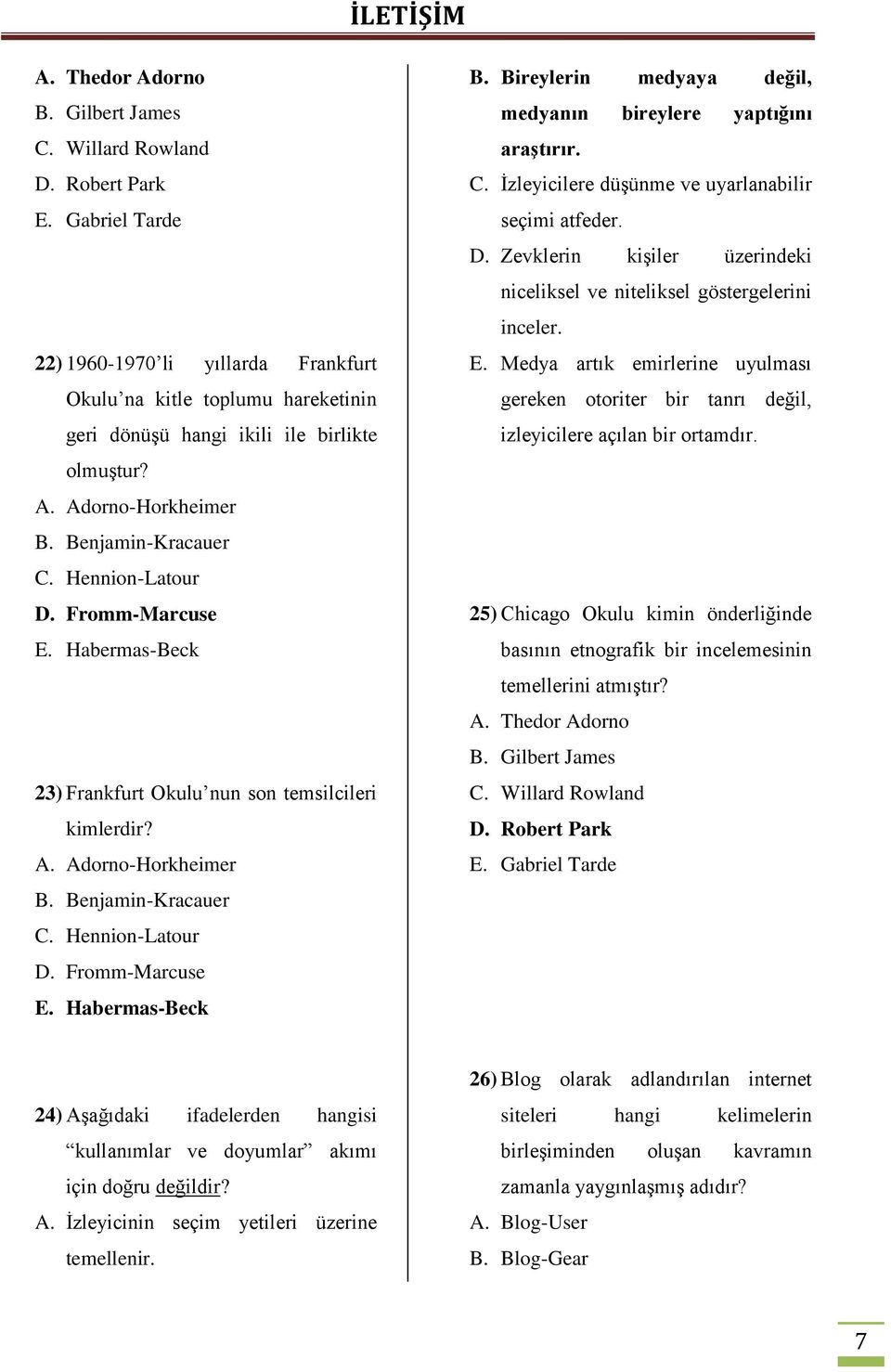 İLETİŞİM

A. Thedor Adorno
B. Gilbert James
C. Willard Rowland
D. Robert Park
E. Gabriel Tarde

22) 1960-1970'li yıllarda Frankfurt Okulu'na kitle toplumu hareketinin geri dönüşü hangi ikili ile birlikte olmuştur?
A. Adorno-Horkheimer
B. Benjamin-Kracauer
C. Hennion-Latour
D. Fromm-Marcuse
E. Habermas-Beck

23) Frankfurt Okulu'nun son temsilcileri kimlerdir?
A. Adorno-Horkheimer
B. Benjamin-Kracauer
C. Hennion-Latour
D. Fromm-Marcuse
E. Habermas-Beck

24) Aşağıdaki ifadelerden hangisi "kullanımlar ve doyumlar" akımı için doğru değildir?
A. İzleyicinin seçim yetileri üzerine temellenir.

B. Bireylerin medyaya değil, medyanın bireylere yaptığını araştırır.
C. İzleyicilere düşünme ve uyarlanabilir seçimi atfeder.
D. Zevklerin kişiler üzerindeki niceliksel ve niteliksel göstergelerini inceler.
E. Medya artık emirlerine uyulması gereken otoriter bir tanrı değil, izleyicilere açılan bir ortamdır.

25) Chicago Okulu kimin önderliğinde basının etnografik bir incelemesinin temellerini atmıştır?
A. Thedor Adorno
B. Gilbert James
C. Willard Rowland
D. Robert Park
E. Gabriel Tarde

26) Blog olarak adlandırılan internet siteleri hangi kelimelerin birleşiminden oluşan kavramın zamanla yaygınlaşmış adıdır?
A. Blog-User
B. Blog-Gear

7